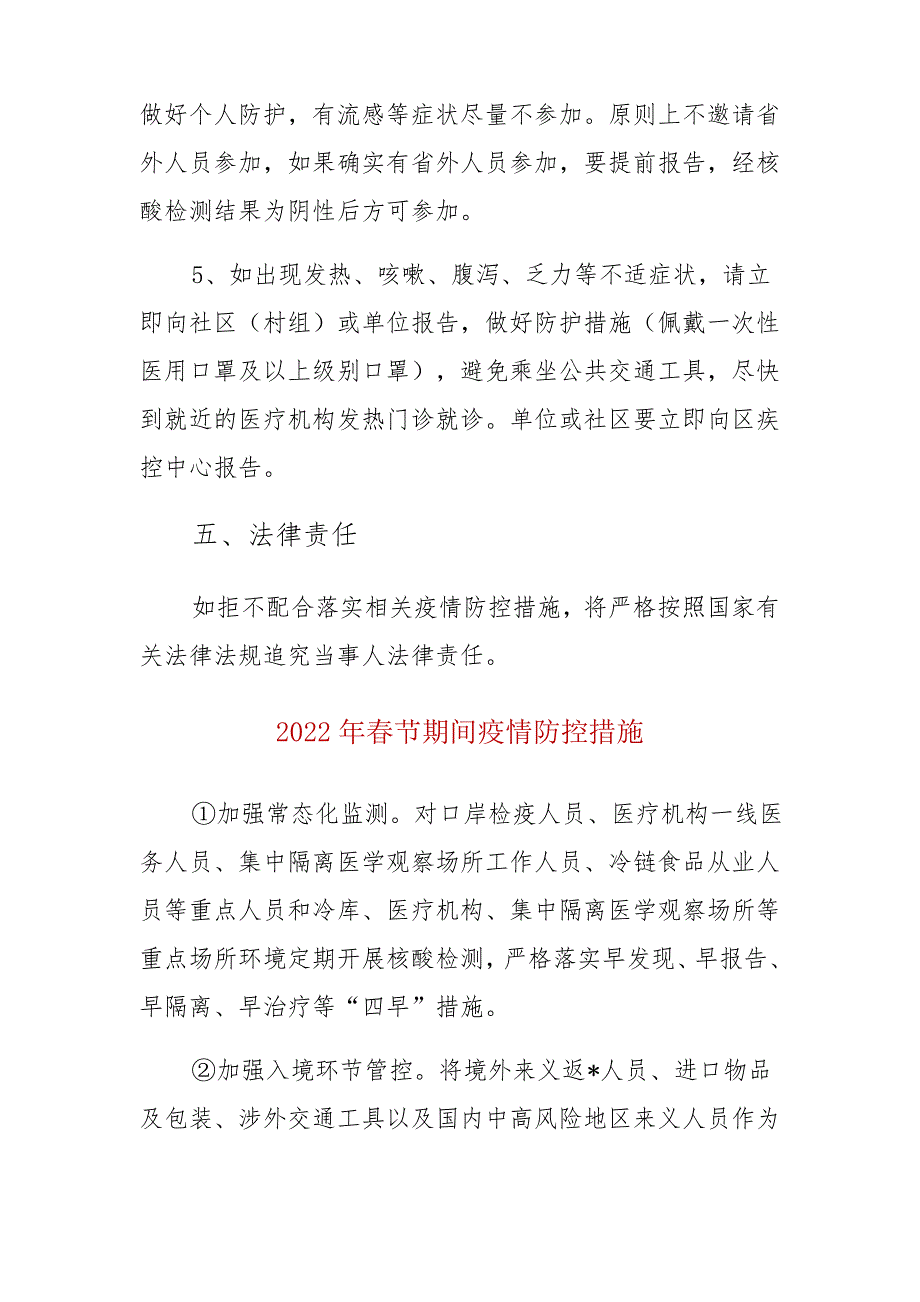 做好个人防护，有流感等症状尽量不参加。原则上不邀请省外人员参加，如果确实有省外人员参加，要提前报告，经核酸检测结果为阴性后方可参加。

5、如出现发热、咳嗽、腹泻、乏力等不适症状，请立即向社区（村组）或单位报告，做好防护措施（佩戴一次性医用口罩及以上级别口罩），避免乘坐公共交通工具，尽快到就近的医疗机构发热门诊就诊。单位或社区要立即向区疾控中心报告。

五、法律责任

如拒不配合落实相关疫情防控措施，将严格按照国家有关法律法规追究当事人法律责任。

2022年春节期间疫情防控措施

①加强常态化监测。对口岸检疫人员、医疗机构一线医务人员、集中隔离医学观察场所工作人员、冷链食品从业人员等重点人员和冷库、医疗机构、集中隔离医学观察场所等重点场所环境定期开展核酸检测，严格落实早发现、早报告、早隔离、早治疗等“四早”措施。

②加强入境环节管控。将境外来义返*人员、进口物品及包装、涉外交通工具以及国内中高风险地区来义人员作为